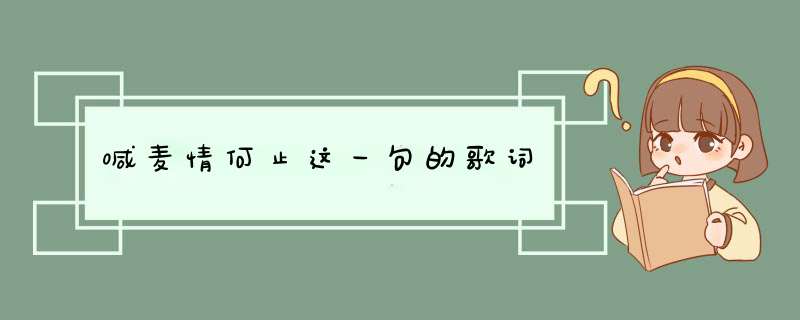 喊麦情何止这一句的歌词